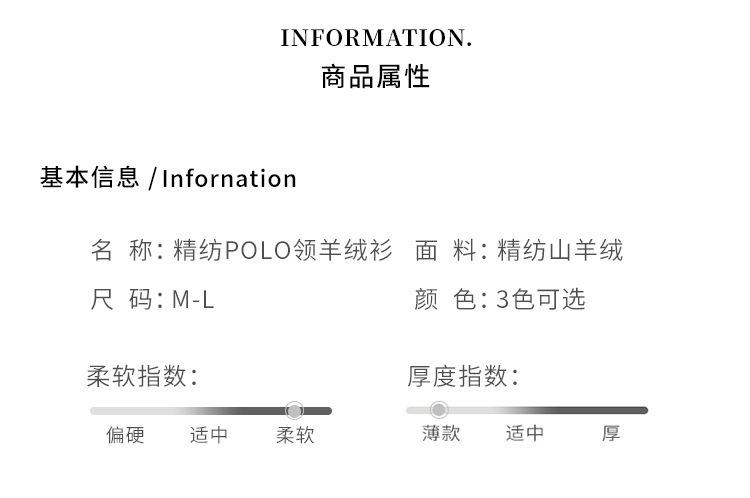 INFORMATION.
商品属性

基本信息 /Infornation

名 称:精纺POLO领羊绒衫 面 料:精纺山羊绒

尺 码:M-L 颜 色:3色可选

柔软指数:

偏硬 适中 柔软

厚度指数:

薄款 适中 厚